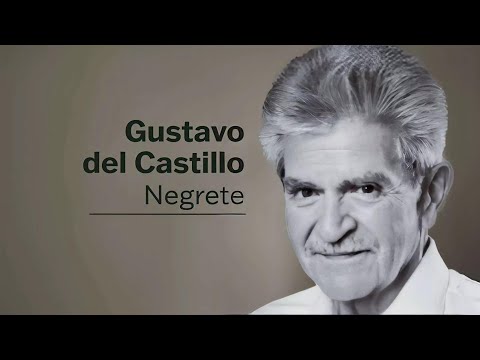 Gustavo
del Castillo
Negrete